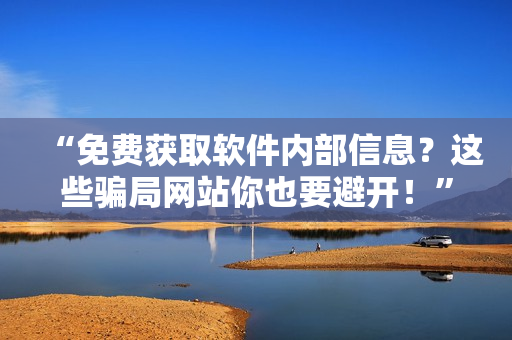 “免费获取软件内部信息？这些骗局网站你也要避开！”